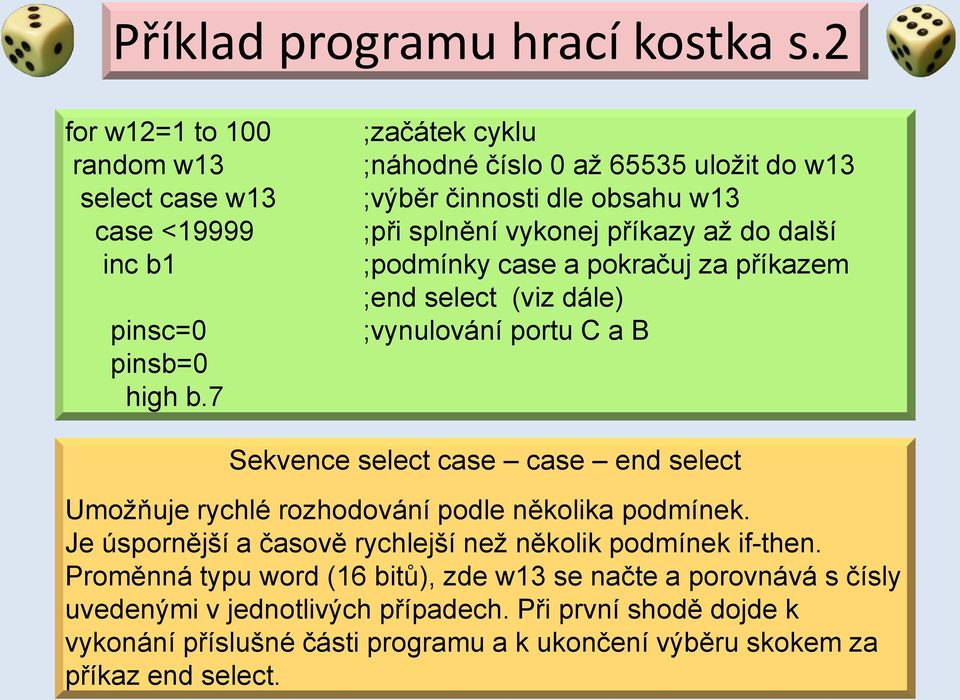 Příklad programu hrací kostka s.2

for w12=1 to 100 ;začátek cyklu
random w13 ;náhodné číslo 0 až 65535 uložit do w13
select case w13 ;výběr činnosti dle obsahu w13
case <19999 ;při splnění vykonej příkazy až do další
inc b1 ;podmínky case a pokračuj za příkazem
;end select (viz dále)
pinsc=0 ;vynulování portu C a B
pinsb=0
high b.7

Sekvence select case – case – end select

Umožňuje rychlé rozhodování podle několika podmínek.
Je úspornější a časově rychlejší než několik podmínek if-then.
Proměnná typu word (16 bitů), zde w13 se načte a porovnává s čísly uvedenými v jednotlivých případech. Při první shodě dojde k vykonání příslušné části programu a k ukončení výběru skokem za příkaz end select.